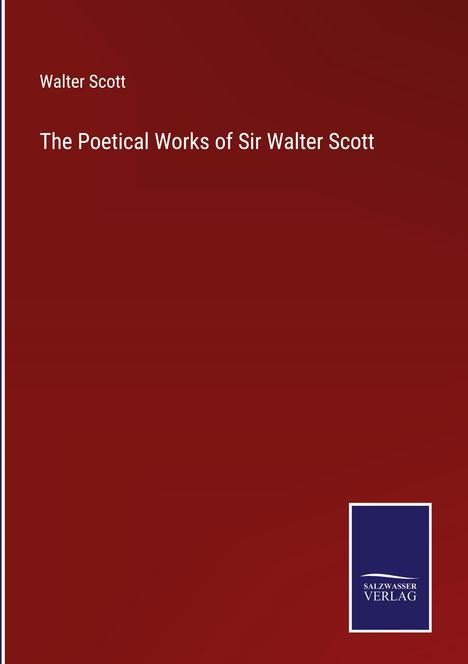 Walter Scott

The Poetical Works of Sir Walter Scott

SALZWASSER
VERLAG